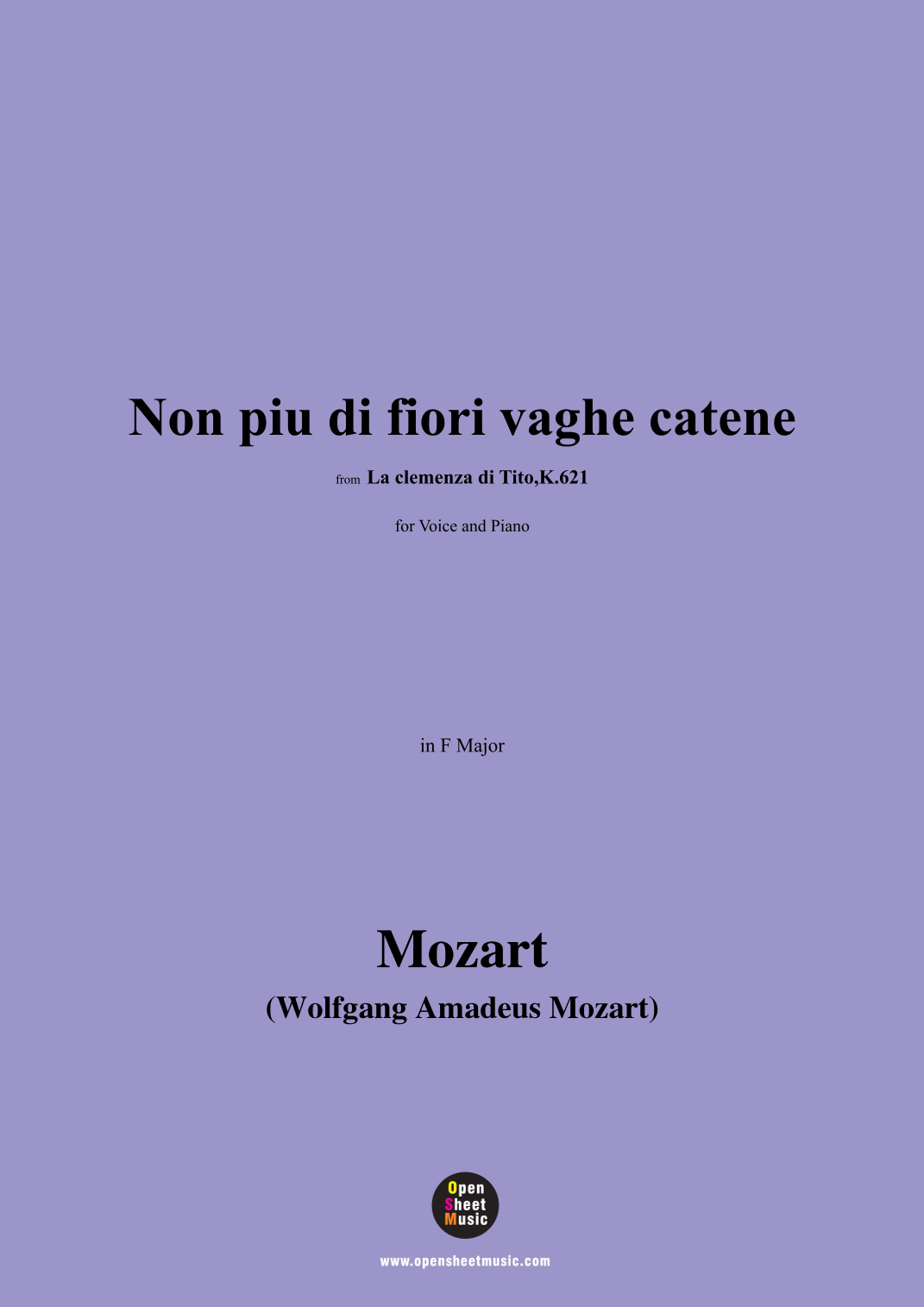 Non piu di fiori vaghe catene

from La clemenza di Tito,K.621

for Voice and Piano

in F Major

Mozart

(Wolfgang Amadeus Mozart)

Open
Sheet
Music

www.opensheetmusic.com